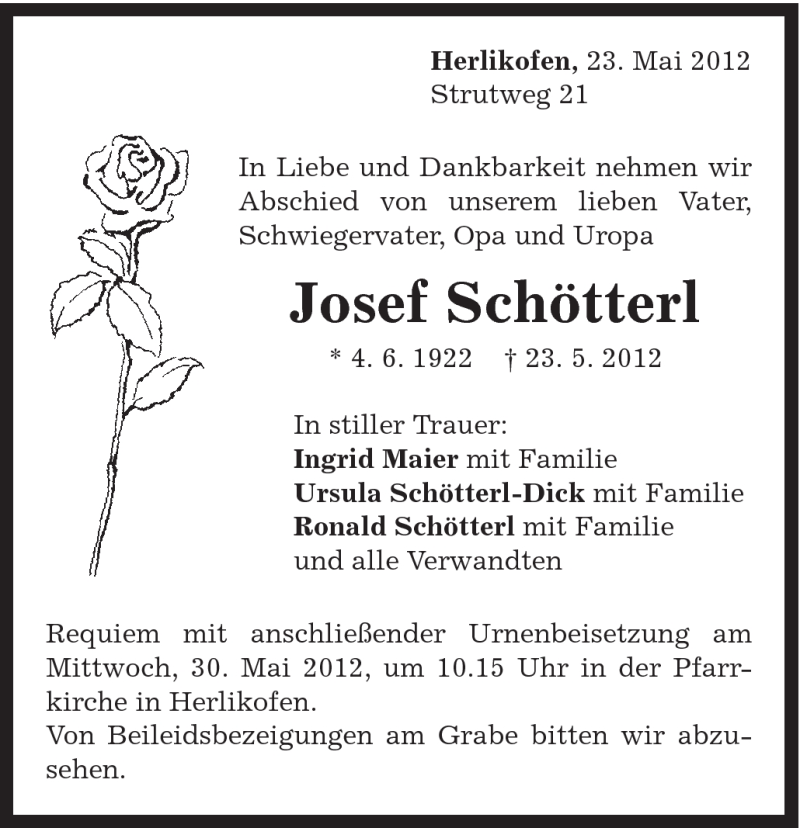 Herlikofen, 23. Mai 2012
Strutweg 21

In Liebe und Dankbarkeit nehmen wir Abschied von unserem lieben Vater, Schwiegervater, Opa und Uropa

Josef Schötterl

* 4. 6. 1922 † 23. 5. 2012

In stiller Trauer:
Ingrid Maier mit Familie
Ursula Schötterl-Dick mit Familie
Ronald Schötterl mit Familie
und alle Verwandten

Requiem mit anschließender Urnenbeisetzung am Mittwoch, 30. Mai 2012, um 10.15 Uhr in der Pfarrkirche in Herlikofen.
Von Beileidsbezeigungen am Grabe bitten wir abzusehen.